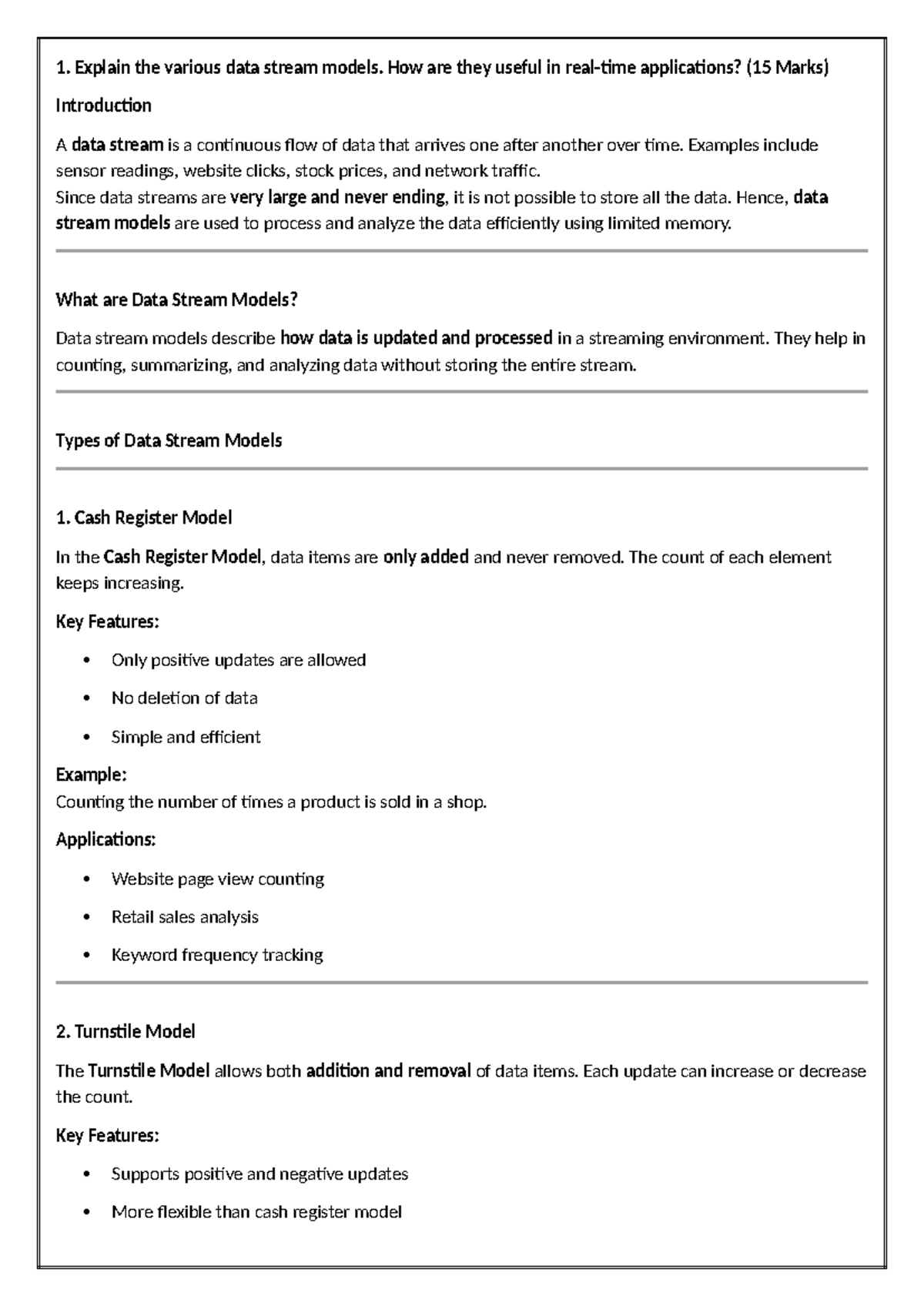 1. Explain the various data stream models. How are they useful in real-time applications? (15 Marks)

Introduction

A data stream is a continuous flow of data that arrives one after another over time. Examples include sensor readings, website clicks, stock prices, and network traffic.
Since data streams are very large and never ending, it is not possible to store all the data. Hence, data stream models are used to process and analyze the data efficiently using limited memory.

What are Data Stream Models?

Data stream models describe how data is updated and processed in a streaming environment. They help in counting, summarizing, and analyzing data without storing the entire stream.

Types of Data Stream Models

1. Cash Register Model

In the Cash Register Model, data items are only added and never removed. The count of each element keeps increasing.

Key Features:

• Only positive updates are allowed
• No deletion of data
• Simple and efficient

Example:
Counting the number of times a product is sold in a shop.

Applications:

• Website page view counting
• Retail sales analysis
• Keyword frequency tracking

2. Turnstile Model

The Turnstile Model allows both addition and removal of data items. Each update can increase or decrease the count.

Key Features:

• Supports positive and negative updates
• More flexible than cash register model